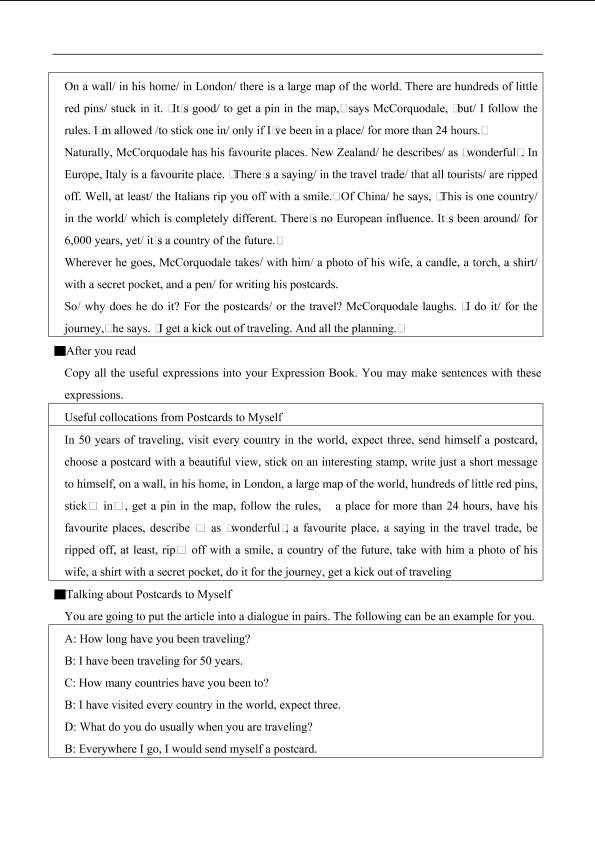 On a wall/ in his home/ in London/ there is a large map of the world. There are hundreds of little red pins/ stuck in it. □It□s good/ to get a pin in the map,□says McCorquodale, □but/ I follow the rules. I□m allowed /to stick one in/ only if I□ve been in a place/ for more than 24 hours.□

Naturally, McCorquodale has his favourite places. New Zealand/ he describes/ as □wonderful□. In Europe, Italy is a favourite place. □There□s a saying/ in the travel trade/ that all tourists/ are ripped off. Well, at least/ the Italians rip you off with a smile.□Of China/ he says, □This is one country/ in the world/ which is completely different. There□s no European influence. It□s been around/ for 6,000 years, yet/ it□s a country of the future.□

Wherever he goes, McCorquodale takes/ with him/ a photo of his wife, a candle, a torch, a shirt/ with a secret pocket, and a pen/ for writing his postcards.

So/ why does he do it? For the postcards/ or the travel? McCorquodale laughs. □I do it/ for the journey,□he says. □I get a kick out of traveling. And all the planning.□

■After you read

Copy all the useful expressions into your Expression Book. You may make sentences with these expressions.

Useful collocations from Postcards to Myself

In 50 years of traveling, visit every country in the world, expect three, send himself a postcard, choose a postcard with a beautiful view, stick on an interesting stamp, write just a short message to himself, on a wall, in his home, in London, a large map of the world, hundreds of little red pins, stick□ in□, get a pin in the map, follow the rules, a place for more than 24 hours, have his favourite places, describe □ as □wonderful□, a favourite place, a saying in the travel trade, be ripped off, at least, rip□ off with a smile, a country of the future, take with him a photo of his wife, a shirt with a secret pocket, do it for the journey, get a kick out of traveling

■Talking about Postcards to Myself

You are going to put the article into a dialogue in pairs. The following can be an example for you.

A: How long have you been traveling?

B: I have been traveling for 50 years.

C: How many countries have you been to?

B: I have visited every country in the world, expect three.

D: What do you do usually when you are traveling?

B: Everywhere I go, I would send myself a postcard.